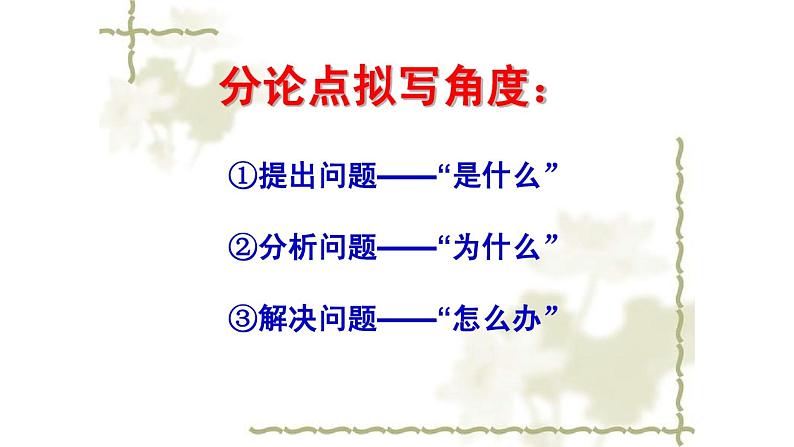 分论点拟写角度：

①提出问题——“是什么”

②分析问题——“为什么”

③解决问题——“怎么办”